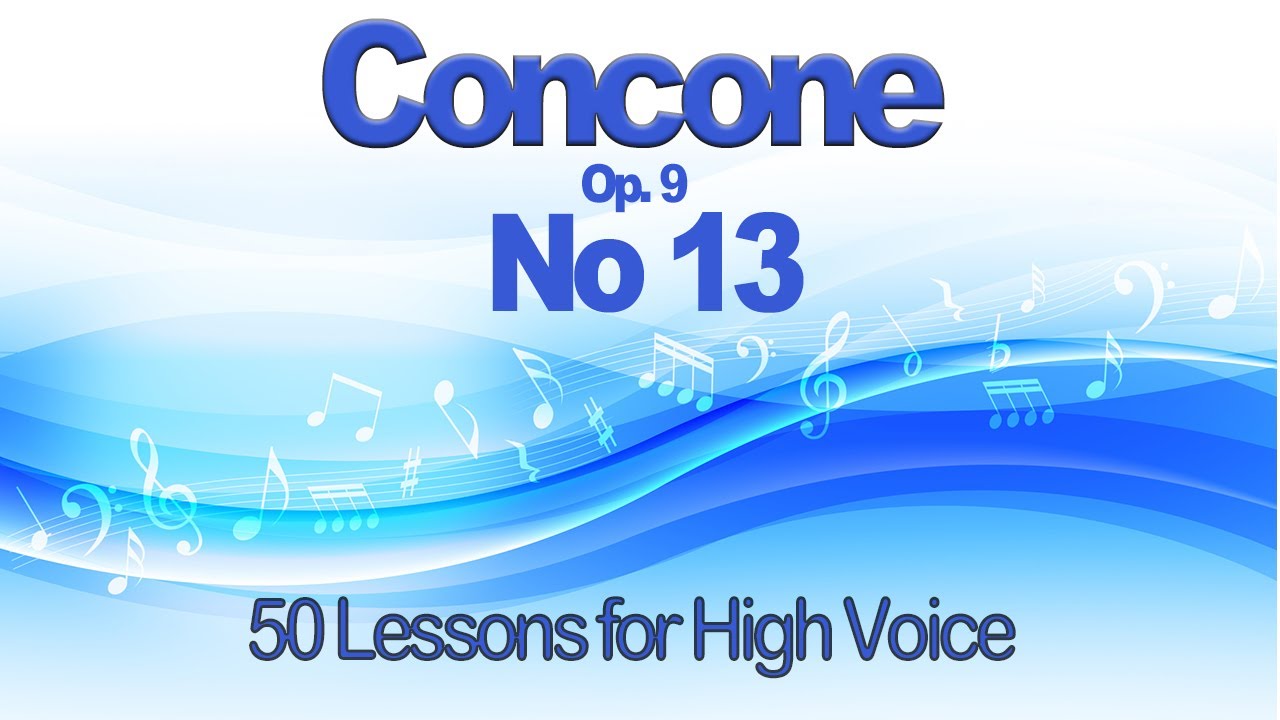 Concone

Op. 9

No 13

50 Lessons for High Voice